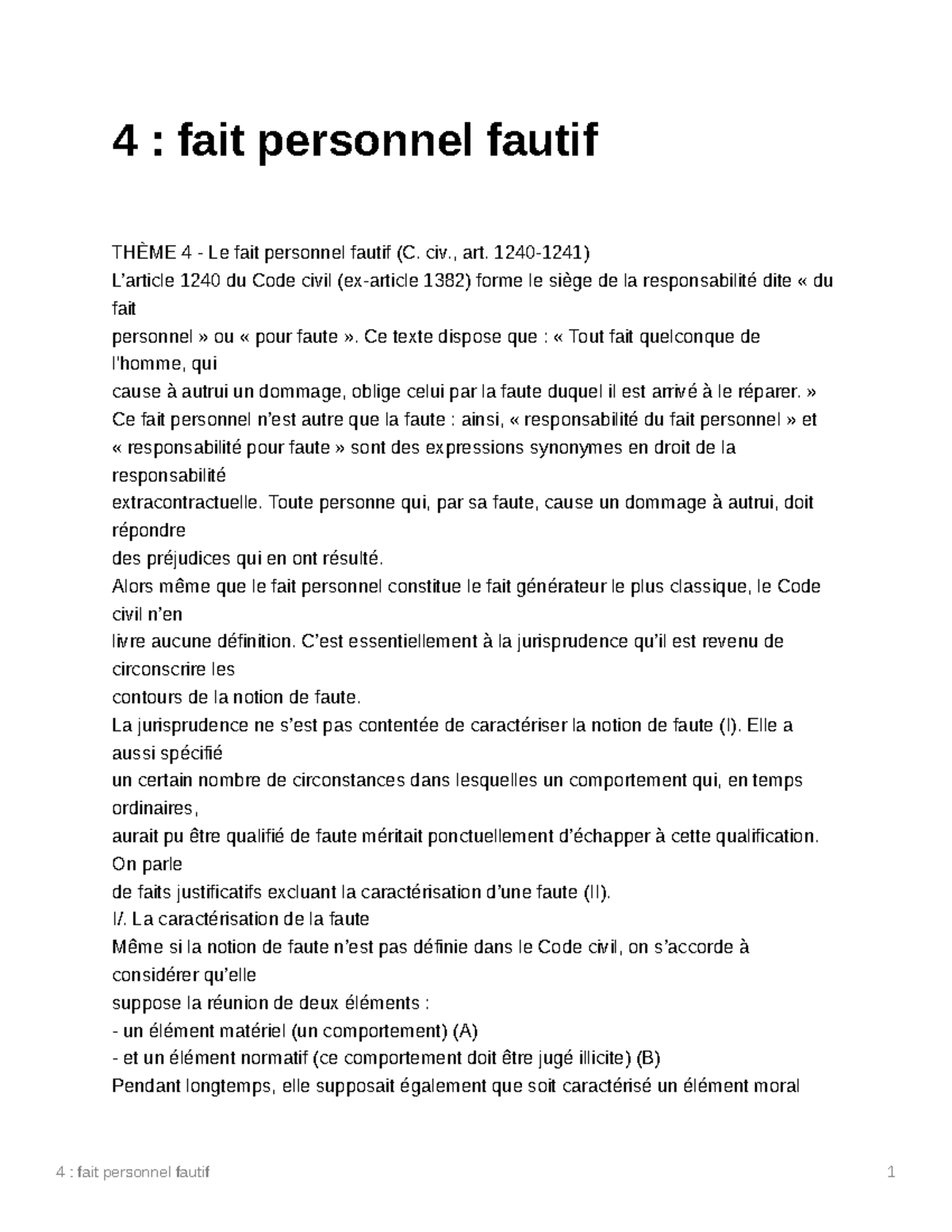 4 : fait personnel fautif

THÈME 4 - Le fait personnel fautif (C. civ., art. 1240-1241)
L'article 1240 du Code civil (ex-article 1382) forme le siège de la responsabilité dite « du fait personnel » ou « pour faute ». Ce texte dispose que : « Tout fait quelconque de l'homme, qui cause à autrui un dommage, oblige celui par la faute duquel il est arrivé à le réparer. »
Ce fait personnel n'est autre que la faute : ainsi, « responsabilité du fait personnel » et « responsabilité pour faute » sont des expressions synonymes en droit de la responsabilité extracontractuelle. Toute personne qui, par sa faute, cause un dommage à autrui, doit répondre des préjudices qui en ont résulté.
Alors même que le fait personnel constitue le fait générateur le plus classique, le Code civil n'en livre aucune définition. C'est essentiellement à la jurisprudence qu'il est revenu de circonscrire les contours de la notion de faute.
La jurisprudence ne s'est pas contentée de caractériser la notion de faute (I). Elle a aussi spécifié un certain nombre de circonstances dans lesquelles un comportement qui, en temps ordinaires, aurait pu être qualifié de faute méritait ponctuellement d'échapper à cette qualification. On parle de faits justificatifs excluant la caractérisation d'une faute (II).
I/. La caractérisation de la faute
Même si la notion de faute n'est pas définie dans le Code civil, on s'accorde à considérer qu'elle suppose la réunion de deux éléments :
- un élément matériel (un comportement) (A)
- et un élément normatif (ce comportement doit être jugé illicite) (B)
Pendant longtemps, elle supposait également que soit caractérisé un élément moral

4 : fait personnel fautif 1